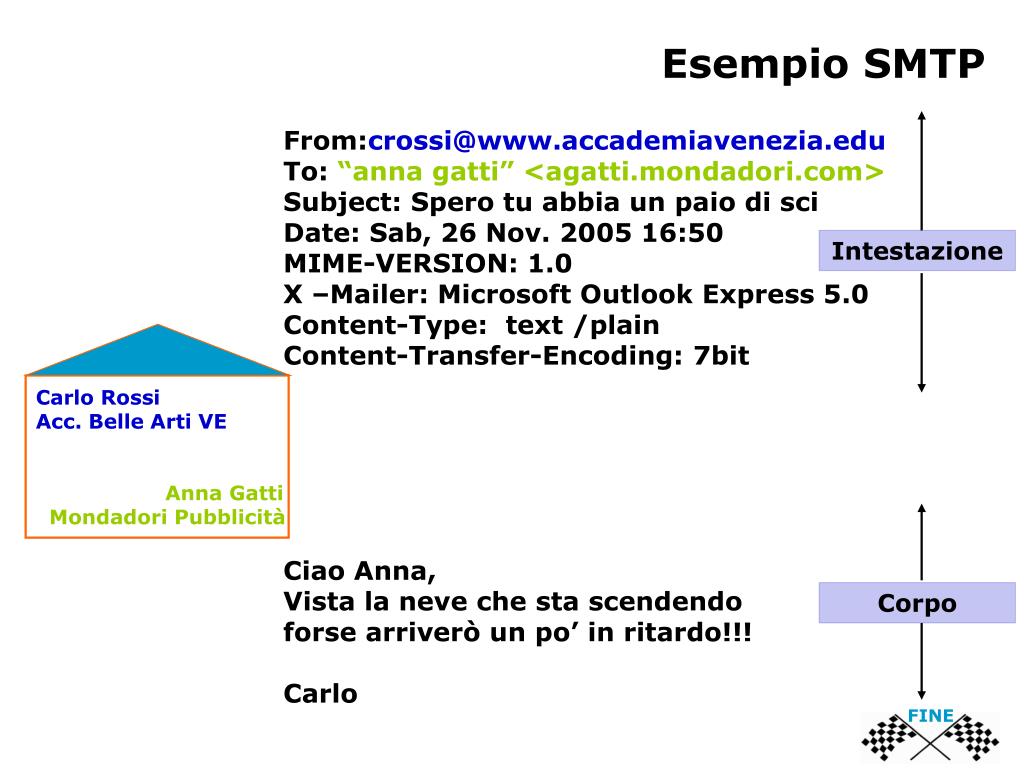 Esempio SMTP

From:crossi@www.accademiavenezia.edu
To: “anna gatti” <agatti.mondadori.com>
Subject: Spero tu abbia un paio di sci
Date: Sab, 26 Nov. 2005 16:50
MIME-VERSION: 1.0
X –Mailer: Microsoft Outlook Express 5.0
Content-Type: text /plain
Content-Transfer-Encoding: 7bit

Intestazione

Carlo Rossi
Acc. Belle Arti VE

Anna Gatti
Mondadori Pubblicità

Ciao Anna,
Vista la neve che sta scendendo
forse arriverò un po’ in ritardo!!!

Carlo

Corpo

FINE